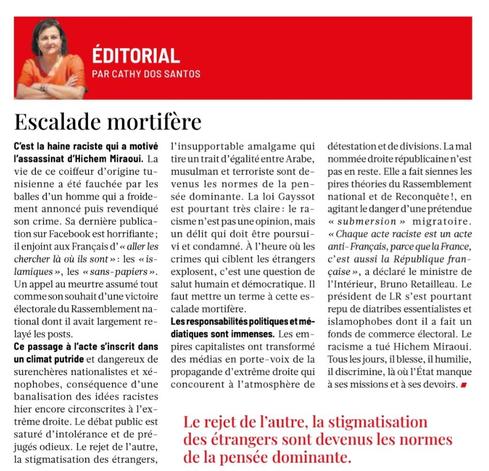 ÉDITORIAL
PAR CATHY DOS SANTOS

Escalade mortifère

C'est la haine raciste qui a motivé l'assassinat d'Hichem Miraoui. La vie de ce coiffeur d'origine tunisienne a été fauchée par les balles d'un homme qui a froidement annoncé puis revendiqué son crime. Sa dernière publication sur Facebook est horrifiante ; il enjoint aux Français d'« aller les chercher là où ils sont » : les « islamiques », les « sans-papiers ». Un appel au meurtre assumé tout comme son souhait d'une victoire électorale du Rassemblement national dont il avait largement relayé les posts.

Ce passage à l'acte s'inscrit dans un climat putride et dangereux de surenchères nationalistes et xénophobes, conséquence d'une banalisation des idées racistes hier encore circonscrites à l'extrême droite. Le débat public est saturé d'intolérance et de préjugés odieux. Le rejet de l'autre, la stigmatisation des étrangers, l'insupportable amalgame qui tire un trait d'égalité entre Arabe, musulman et terroriste sont devenus les normes de la pensée dominante. La loi Gayssot est pourtant très claire : le racisme n'est pas une opinion, mais un délit qui doit être poursuivi et condamné. À l'heure où les crimes qui ciblent les étrangers explosent, c'est une question de salut humain et démocratique. Il faut mettre un terme à cette escalade mortifère.

Les responsabilités politiques et médiatiques sont immenses. Les empires capitalistes ont transformé des médias en porte-voix de la propagande d'extrême droite qui concourent à l'atmosphère de détestation et de divisions. La mal nommée droite républicaine n'est pas en reste. Elle a fait siennes les pires théories du Rassemblement national et de Reconquête !, en agitant le danger d'une prétendue « submersion » migratoire. « Chaque acte raciste est un acte anti-Français, parce que la France, c'est aussi la République française », a déclaré le ministre de l'Intérieur, Bruno Retailleau. Le président de LR s'est pourtant repu de diatribes essentialistes et islamophobes dont il a fait un fonds de commerce électoral. Le racisme a tué Hichem Miraoui. Tous les jours, il blesse, il humilie, il discrimine, là où l'État manque à ses missions et à ses devoirs.

Le rejet de l'autre, la stigmatisation des étrangers sont devenus les normes de la pensée dominante.